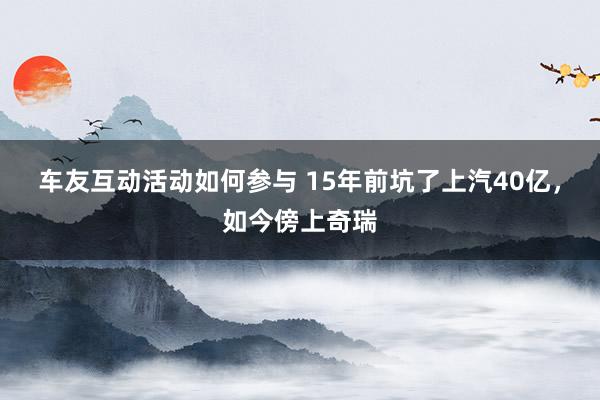 车友互动活动如何参与 15年前坑了上汽40亿，如今傍上奇瑞